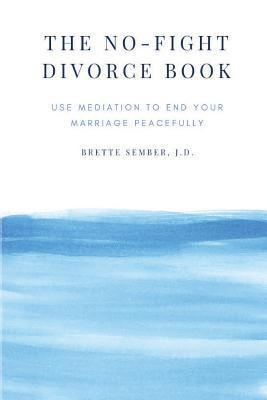 THE NO-FIGHT DIVORCE BOOK

USE MEDIATION TO END YOUR MARRIAGE PEACEFULLY

BRETTE SEMBER, J.D.